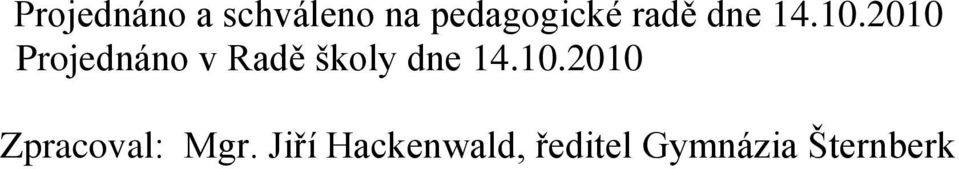 Projednáno a schváleno na pedagogické radě dne 14.10.2010
Projednáno v Radě školy dne 14.10.2010

Zpracoval: Mgr. Jiří Hackenwald, ředitel Gymnázia Šternberk